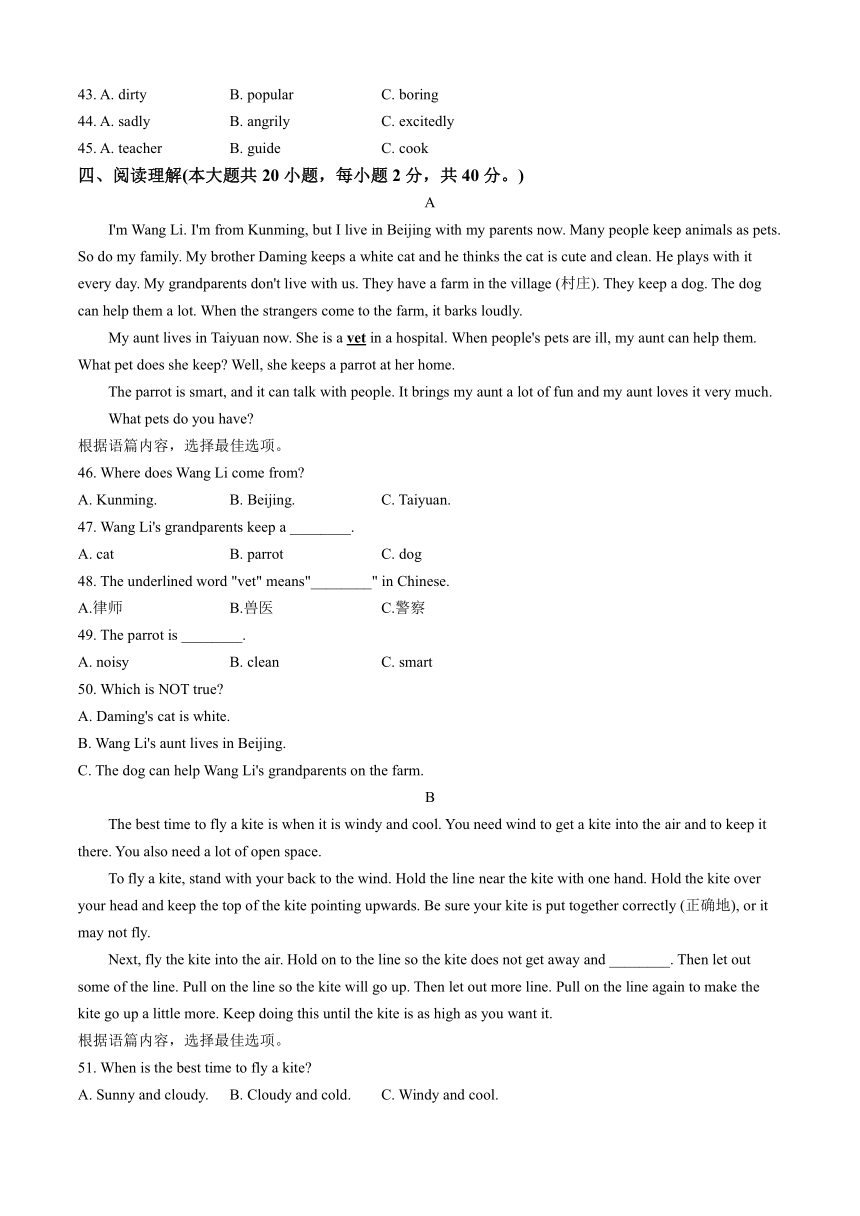 43. A. dirty B. popular C. boring
44. A. sadly B. angrily C. excitedly
45. A. teacher B. guide C. cook

四、阅读理解(本大题共 20 小题，每小题 2 分，共 40 分。)

A

I'm Wang Li. I'm from Kunming, but I live in Beijing with my parents now. Many people keep animals as pets. So do my family. My brother Daming keeps a white cat and he thinks the cat is cute and clean. He plays with it every day. My grandparents don't live with us. They have a farm in the village (村庄). They keep a dog. The dog can help them a lot. When the strangers come to the farm, it barks loudly.

My aunt lives in Taiyuan now. She is a vet in a hospital. When people's pets are ill, my aunt can help them. What pet does she keep? Well, she keeps a parrot at her home.

The parrot is smart, and it can talk with people. It brings my aunt a lot of fun and my aunt loves it very much.

What pets do you have?

根据语篇内容，选择最佳选项。

46. Where does Wang Li come from?
A. Kunming. B. Beijing. C. Taiyuan.

47. Wang Li's grandparents keep a ________.
A. cat B. parrot C. dog

48. The underlined word "vet" means"________" in Chinese.
A.律师 B.兽医 C.警察

49. The parrot is ________.
A. noisy B. clean C. smart

50. Which is NOT true?
A. Daming's cat is white.
B. Wang Li's aunt lives in Beijing.
C. The dog can help Wang Li's grandparents on the farm.

B

The best time to fly a kite is when it is windy and cool. You need wind to get a kite into the air and to keep it there. You also need a lot of open space.

To fly a kite, stand with your back to the wind. Hold the line near the kite with one hand. Hold the kite over your head and keep the top of the kite pointing upwards. Be sure your kite is put together correctly (正确地), or it may not fly.

Next, fly the kite into the air. Hold on to the line so the kite does not get away and ________. Then let out some of the line. Pull on the line so the kite will go up. Then let out more line. Pull on the line again to make the kite go up a little more. Keep doing this until the kite is as high as you want it.

根据语篇内容，选择最佳选项。

51. When is the best time to fly a kite?
A. Sunny and cloudy. B. Cloudy and cold. C. Windy and cool.